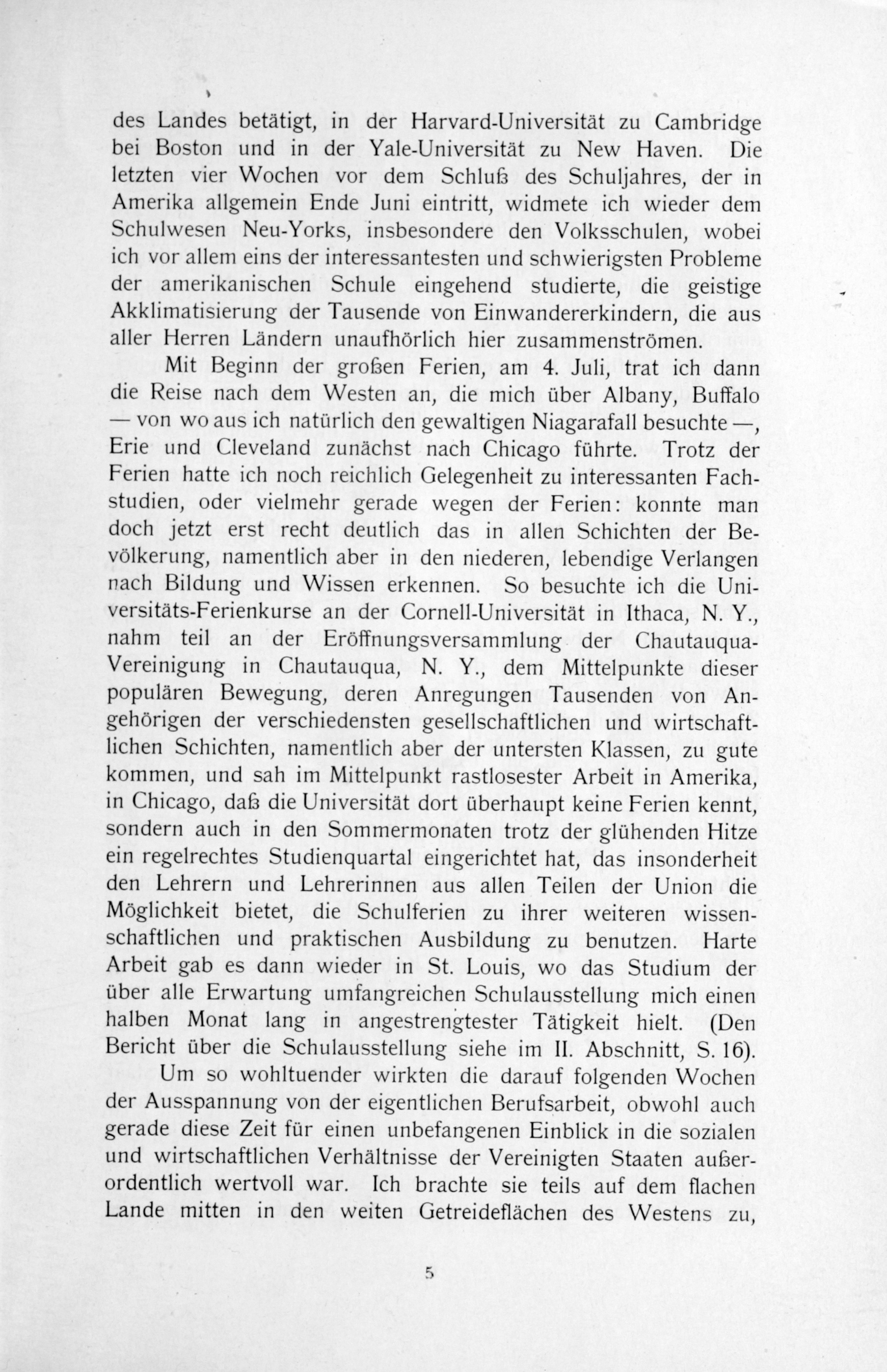 des Landes betätigt, in der Harvard-Universität zu Cambridge bei Boston und in der Yale-Universität zu New Haven. Die letzten vier Wochen vor dem Schluß des Schuljahres, der in Amerika allgemein Ende Juni eintritt, widmete ich wieder dem Schulwesen Neu-Yorks, insbesondere den Volksschulen, wobei ich vor allem eins der interessantesten und schwierigsten Probleme der amerikanischen Schule eingehend studierte, die geistige Akklimatisierung der Tausende von Einwandererkindern, die aus aller Herren Ländern unaufhörlich hier zusammenströmen.

Mit Beginn der großen Ferien, am 4. Juli, trat ich dann die Reise nach dem Westen an, die mich über Albany, Buffalo — von wo aus ich natürlich den gewaltigen Niagarafall besuchte —, Erie und Cleveland zunächst nach Chicago führte. Trotz der Ferien hatte ich noch reichlich Gelegenheit zu interessanten Fachstudien, oder vielmehr gerade wegen der Ferien: konnte man doch jetzt erst recht deutlich das in allen Schichten der Bevölkerung, namentlich aber in den niederen, lebendige Verlangen nach Bildung und Wissen erkennen. So besuchte ich die Universitäts-Ferienkurse an der Cornell-Universität in Ithaca, N. Y., nahm teil an der Eröffnungsversammlung der Chautauqua-Vereinigung in Chautauqua, N. Y., dem Mittelpunkte dieser populären Bewegung, deren Anregungen Tausenden von Angehörigen der verschiedensten gesellschaftlichen und wirtschaftlichen Schichten, namentlich aber der untersten Klassen, zu gute kommen, und sah im Mittelpunkt rastlosester Arbeit in Amerika, in Chicago, daß die Universität dort überhaupt keine Ferien kennt, sondern auch in den Sommermonaten trotz der glühenden Hitze ein regelrechtes Studienquartal eingerichtet hat, das insonderheit den Lehrern und Lehrerinnen aus allen Teilen der Union die Möglichkeit bietet, die Schulferien zu ihrer weiteren wissenschaftlichen und praktischen Ausbildung zu benutzen. Harte Arbeit gab es dann wieder in St. Louis, wo das Studium der über alle Erwartung umfangreichen Schulausstellung mich einen halben Monat lang in angestrengtester Tätigkeit hielt. (Den Bericht über die Schulausstellung siehe im II. Abschnitt, S. 16).

Um so wohltuender wirkten die darauf folgenden Wochen der Ausspannung von der eigentlichen Berufsarbeit, obwohl auch gerade diese Zeit für einen unbefangenen Einblick in die sozialen und wirtschaftlichen Verhältnisse der Vereinigten Staaten außerordentlich wertvoll war. Ich brachte sie teils auf dem flachen Lande mitten in den weiten Getreideflächen des Westens zu,

5